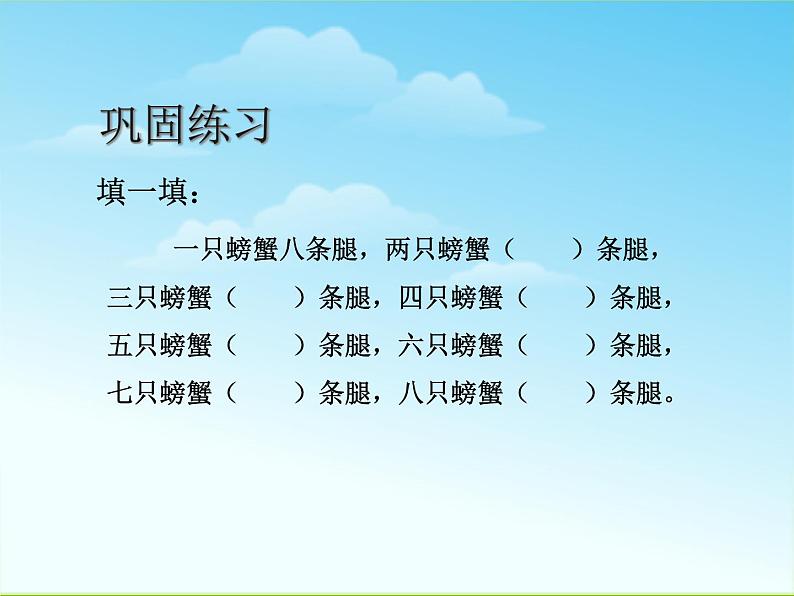 巩固练习

填一填：

一只螃蟹八条腿，两只螃蟹（　　）条腿，三只螃蟹（　　）条腿，四只螃蟹（　　）条腿，五只螃蟹（　　）条腿，六只螃蟹（　　）条腿，七只螃蟹（　　）条腿，八只螃蟹（　　）条腿。